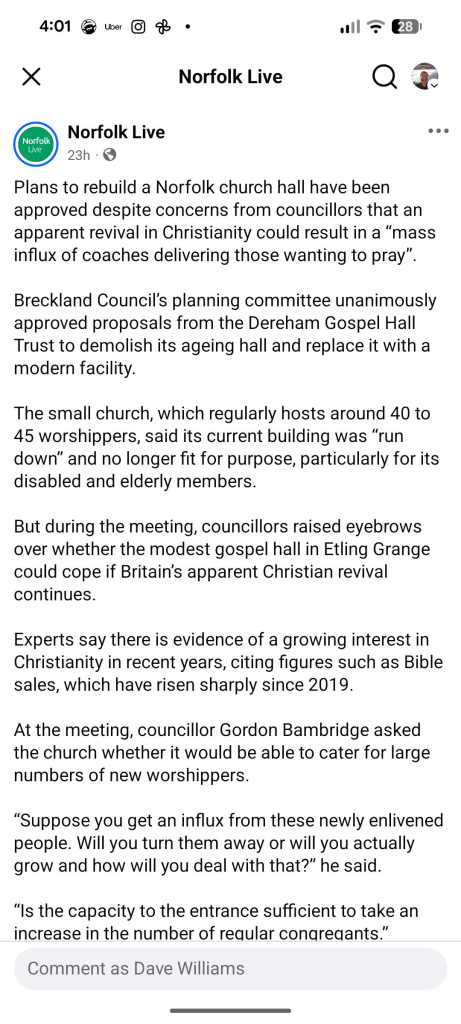 4:01 Uber • 28

Norfolk Live

Norfolk Live
Norfolk Live
23h ·

Plans to rebuild a Norfolk church hall have been approved despite concerns from councillors that an apparent revival in Christianity could result in a “mass influx of coaches delivering those wanting to pray”.

Breckland Council’s planning committee unanimously approved proposals from the Dereham Gospel Hall Trust to demolish its ageing hall and replace it with a modern facility.

The small church, which regularly hosts around 40 to 45 worshippers, said its current building was “run down” and no longer fit for purpose, particularly for its disabled and elderly members.

But during the meeting, councillors raised eyebrows over whether the modest gospel hall in Etling Grange could cope if Britain’s apparent Christian revival continues.

Experts say there is evidence of a growing interest in Christianity in recent years, citing figures such as Bible sales, which have risen sharply since 2019.

At the meeting, councillor Gordon Bambridge asked the church whether it would be able to cater for large numbers of new worshippers.

“Suppose you get an influx from these newly enlivened people. Will you turn them away or will you actually grow and how will you deal with that?” he said.

“Is the capacity to the entrance sufficient to take an increase in the number of regular congregants.”

Comment as Dave Williams